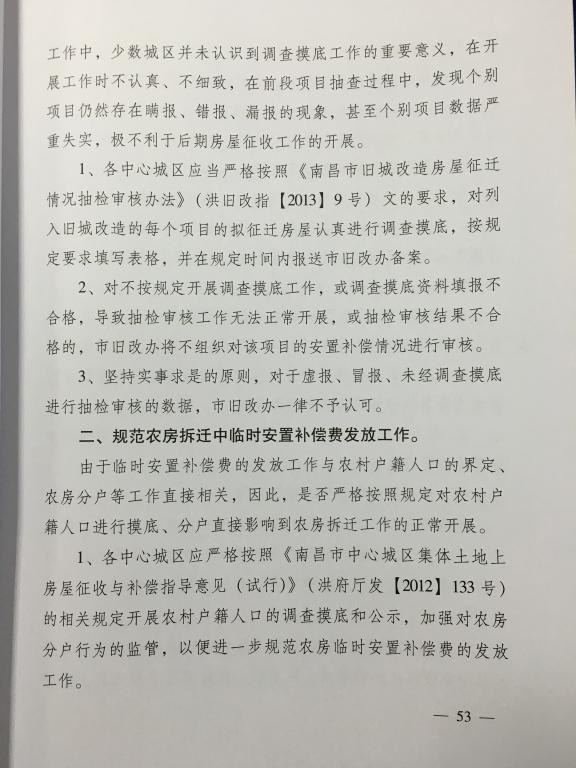 工作中，少数城区并未认识到调查摸底工作的重要意义，在开展工作时不认真、不细致，在前段项目抽查过程中，发现个别项目仍然存在瞒报、错报、漏报的现象，甚至个别项目数据严重失实，极不利于后期房屋征收工作的开展。

1、各中心城区应当严格按照《南昌市旧城改造房屋征迁情况抽检审核办法》（洪旧改指【2013】9号）文的要求，对列入旧城改造的每个项目的拟征迁房屋认真进行调查摸底，按规定要求填写表格，并在规定时间内报送市旧改办备案。

2、对不按规定开展调查摸底工作，或调查摸底资料填报不合格，导致抽检审核工作无法正常开展，或抽检审核结果不合格的，市旧改办将不组织对该项目的安置补偿情况进行审核。

3、坚持实事求是的原则，对于虚报、冒报、未经调查摸底进行抽检审核的数据，市旧改办一律不予认可。

二、规范农房拆迁中临时安置补偿费发放工作。

由于临时安置补偿费的发放工作与农村户籍人口的界定、农房分户等工作直接相关，因此，是否严格按照规定对农村户籍人口进行摸底、分户直接影响到农房拆迁工作的正常开展。

1、各中心城区应严格按照《南昌市中心城区集体土地上房屋征收与补偿指导意见（试行）》（洪府厅发【2012】133号）的相关规定开展农村户籍人口的调查摸底和公示，加强对农房分户行为的监管，以便进一步规范农房临时安置补偿费的发放工作。

— 53 —